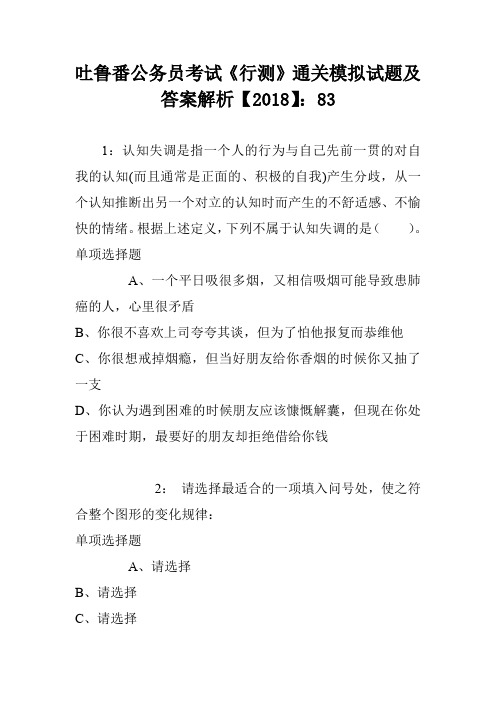 吐鲁番公务员考试《行测》通关模拟试题及答案解析【2018】：83

1：认知失调是指一个人的行为与自己先前一贯的对自我的认知(而且通常是正面的、积极的自我)产生分歧，从一个认知推断出另一个对立的认知时而产生的不舒适感、不愉快的情绪。根据上述定义，下列不属于认知失调的是（　　）。

单项选择题

A、一个平日吸很多烟，又相信吸烟可能导致患肺癌的人，心里很矛盾

B、你很不喜欢上司夸夸其谈，但为了怕他报复而恭维他

C、你很想戒掉烟瘾，但当好朋友给你香烟的时候你又抽了一支

D、你认为遇到困难的时候朋友应该慷慨解囊，但现在你处于困难时期，最要好的朋友却拒绝借给你钱

2： 请选择最适合的一项填入问号处，使之符合整个图形的变化规律：

单项选择题

A、请选择

B、请选择

C、请选择